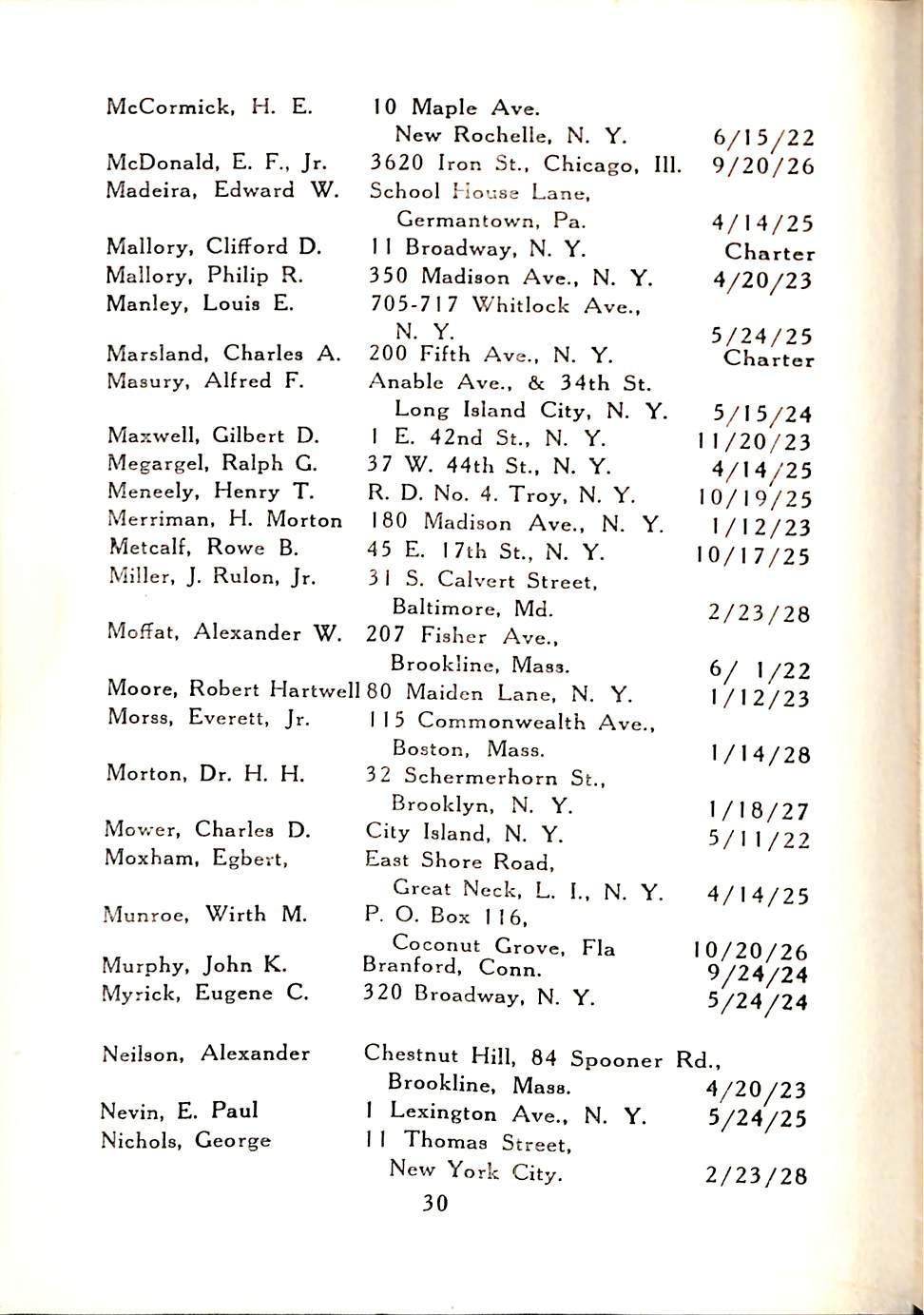 | | | |
|---|---|---|
| McCormick, H. E. | 10 Maple Ave. New Rochelle, N. Y. | 6/15/22 |
| McDonald, E. F., Jr. | 3620 Iron St., Chicago, Ill. | 9/20/26 |
| Madeira, Edward W. | School House Lane, Germantown, Pa. | 4/14/25 |
| Mallory, Clifford D. | 11 Broadway, N. Y. | Charter |
| Mallory, Philip R. | 350 Madison Ave., N. Y. | 4/20/23 |
| Manley, Louis E. | 705-717 Whitlock Ave., N. Y. | 5/24/25 |
| Marsland, Charles A. | 200 Fifth Ave., N. Y. | Charter |
| Masury, Alfred F. | Anable Ave., & 34th St. Long Island City, N. Y. | 5/15/24 |
| Maxwell, Gilbert D. | 1 E. 42nd St., N. Y. | 11/20/23 |
| Megargel, Ralph G. | 37 W. 44th St., N. Y. | 4/14/25 |
| Meneely, Henry T. | R. D. No. 4. Troy, N. Y. | 10/19/25 |
| Merriman, H. Morton | 180 Madison Ave., N. Y. | 1/12/23 |
| Metcalf, Rowe B. | 45 E. 17th St., N. Y. | 10/17/25 |
| Miller, J. Rulon, Jr. | 31 S. Calvert Street, Baltimore, Md. | 2/23/28 |
| Moffat, Alexander W. | 207 Fisher Ave., Brookline, Mass. | 6/ 1/22 |
| Moore, Robert Hartwell | 80 Maiden Lane, N. Y. | 1/12/23 |
| Morss, Everett, Jr. | 115 Commonwealth Ave., Boston, Mass. | 1/14/28 |
| Morton, Dr. H. H. | 32 Schermerhorn St., Brooklyn, N. Y. | 1/18/27 |
| Mower, Charles D. | City Island, N. Y. | 5/11/22 |
| Moxham, Egbert, | East Shore Road, Great Neck, L. I., N. Y. | 4/14/25 |
| Munroe, Wirth M. | P. O. Box 116, Coconut Grove, Fla | 10/20/26 |
| Murphy, John K. | Branford, Conn. | 9/24/24 |
| Myrick, Eugene C. | 320 Broadway, N. Y. | 5/24/24 |
| Neilson, Alexander | Chestnut Hill, 84 Spooner Rd., Brookline, Mass. | 4/20/23 |
| Nevin, E. Paul | 1 Lexington Ave., N. Y. | 5/24/25 |
| Nichols, George | 11 Thomas Street, New York City. | 2/23/28 |

30